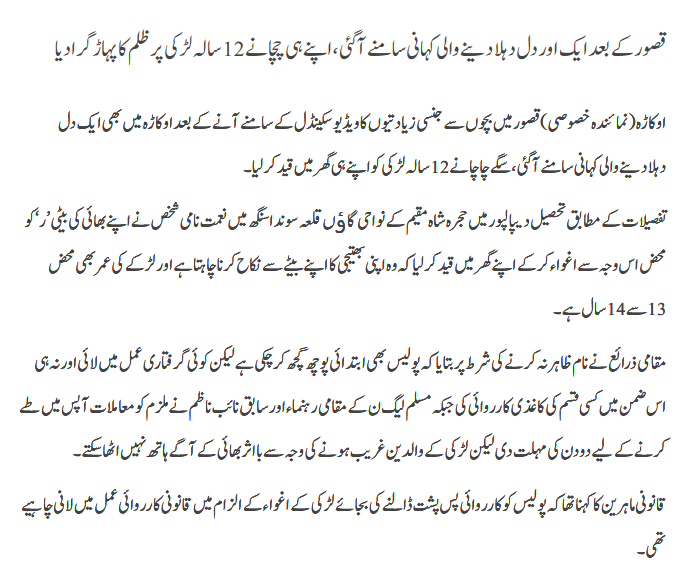 قصور کے بعد ایک اور دل دہلا دینے والی کہانی سامنے آگئی، اپنے ہی چچا نے 12 سالہ لڑکی پر ظلم کا پہاڑ گرا دیا

اوکاڑہ (نمائندہ خصوصی) قصور میں بچوں سے جنسی زیادتیوں کا ویڈیو سکینڈل کے سامنے آنے کے بعد اوکاڑہ میں بھی ایک دل دہلا دینے والی کہانی سامنے آگئی، سگے چاچا نے 12 سالہ لڑکی کو اپنے ہی گھر میں قید کر لیا۔

تفصیلات کے مطابق تحصیل دیپالپور میں حجرہ شاہ مقیم کے نواحی گاؤں قلعہ سوندا سنگھ میں نعمت نامی شخص نے اپنے بھائی کی بیٹی 'ر' کو محض اس وجہ سے اغواء کر کے اپنے گھر میں قید کر لیا کہ وہ اپنی بھتیجی کا اپنے بیٹے سے نکاح کرنا چاہتا ہے اور لڑکے کی عمر بھی محض 13 سے 14 سال ہے۔

مقامی ذرائع نے نام ظاہر نہ کرنے کی شرط پر بتایا کہ پولیس بھی ابتدائی پوچھ گچھ کر چکی ہے لیکن کوئی گرفتاری عمل میں لائی اور نہ ہی اس ضمن میں کسی قسم کی کاغذی کارروائی کی جبکہ مسلم لیگ ن کے مقامی رہنماء اور سابق نائب ناظم نے ملزم کو معاملات آپس میں طے کرنے کے لیے دو دن کی مہلت دی لیکن لڑکی کے والدین غریب ہونے کی وجہ سے بااثر بھائی کے آگے ہاتھ نہیں اٹھا سکتے۔

قانونی ماہرین کا کہنا تھا کہ پولیس کو کارروائی پس پشت ڈالنے کی بجائے لڑکی کے اغواء کے الزام میں قانونی کارروائی عمل میں لانی چاہیے تھی۔